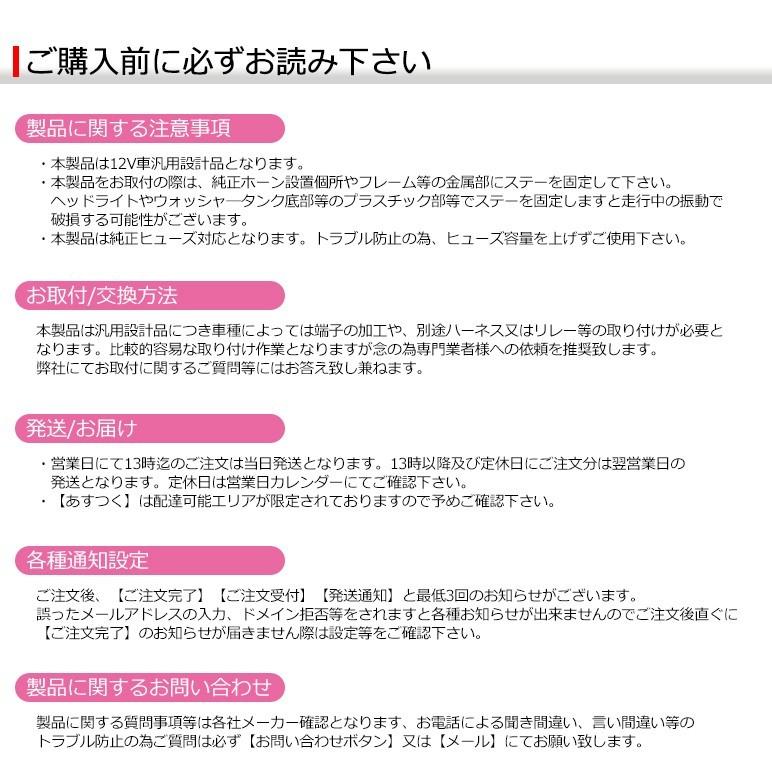 ご購入前に必ずお読み下さい

製品に関する注意事項

・本製品は12V車汎用設計品となります。
・本製品をお取付の際は、純正ホーン設置個所やフレーム等の金属部にステーを固定して下さい。ヘッドライトやウォッシャ―タンク底部等のプラスチック部等でステーを固定しますと走行中の振動で破損する可能性がございます。
・本製品は純正ヒューズ対応となります。トラブル防止の為、ヒューズ容量を上げずご使用下さい。

お取付/交換方法

本製品は汎用設計品につき車種によっては端子の加工や、別途ハーネス又はリレー等の取り付けが必要となります。比較的容易な取り付け作業となりますが念の為専門業者様への依頼を推奨致します。
弊社にてお取付に関するご質問等にはお答え致し兼ねます。

発送/お届け

・営業日にて13時迄のご注文は当日発送となります。13時以降及び定休日にご注文分は翌営業日の発送となります。定休日は営業日カレンダーにてご確認下さい。
・【あすつく】は配達可能エリアが限定されておりますので予めご確認下さい。

各種通知設定

ご注文後、【ご注文完了】【ご注文受付】【発送通知】と最低3回のお知らせがございます。
誤ったメールアドレスの入力、ドメイン拒否等をされますと各種お知らせが出来ませんのでご注文後直ぐに【ご注文完了】のお知らせが届きません際は設定等をご確認下さい。

製品に関するお問い合わせ

製品に関する質問事項等は各社メーカー確認となります、お電話による聞き間違い、言い間違い等のトラブル防止の為ご質問は必ず【お問い合わせボタン】又は【メール】にてお願い致します。